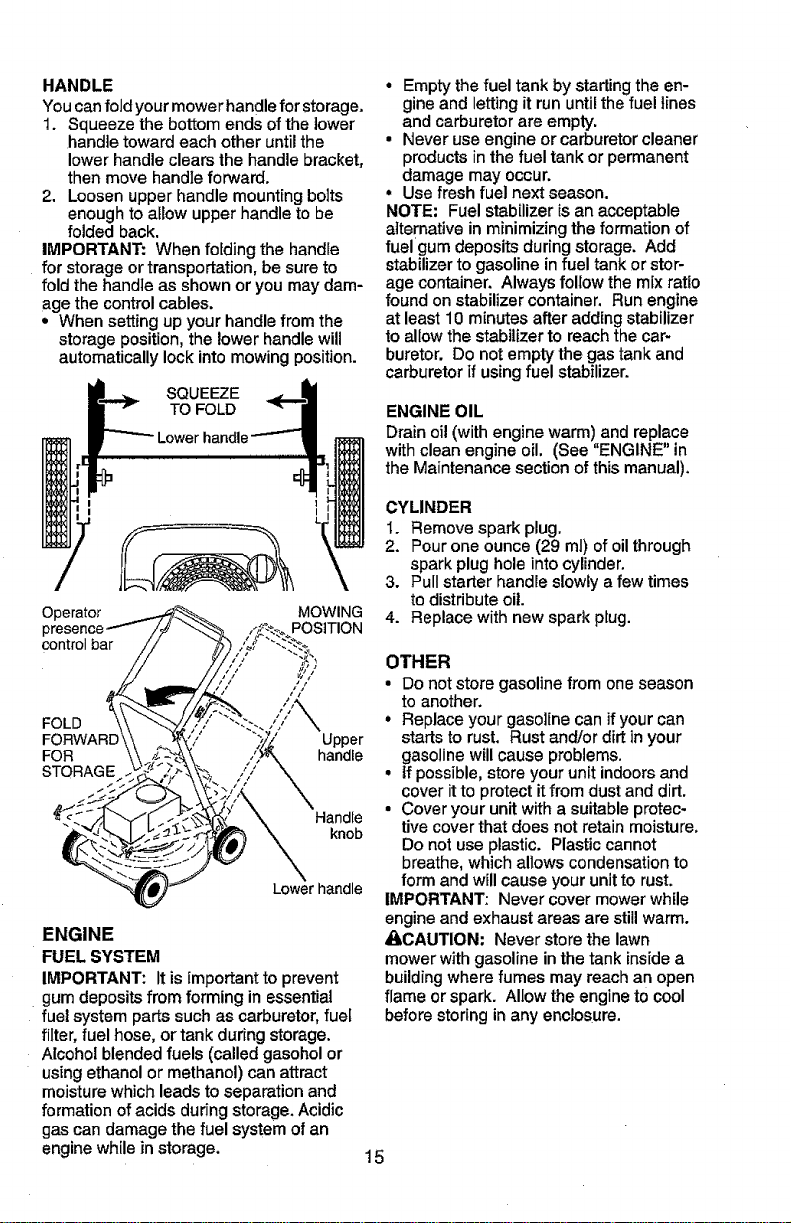 HANDLE

You can fold your mower handle for storage.

1. Squeeze the bottom ends of the lower handle toward each other until the lower handle clears the handle bracket, then move handle forward.
2. Loosen upper handle mounting bolts enough to allow upper handle to be folded back.

IMPORTANT: When folding the handle for storage or transportation, be sure to fold the handle as shown or you may damage the control cables.

• When setting up your handle from the storage position, the lower handle will automatically lock into mowing position.

SQUEEZE TO FOLD

Lower handle

Operator presence control bar

MOWING POSITION

FOLD FORWARD FOR STORAGE

Upper handle

Handle knob

Lower handle

ENGINE

FUEL SYSTEM

IMPORTANT: It is important to prevent gum deposits from forming in essential fuel system parts such as carburetor, fuel filter, fuel hose, or tank during storage. Alcohol blended fuels (called gasohol or using ethanol or methanol) can attract moisture which leads to separation and formation of acids during storage. Acidic gas can damage the fuel system of an engine while in storage.

• Empty the fuel tank by starting the engine and letting it run until the fuel lines and carburetor are empty.
• Never use engine or carburetor cleaner products in the fuel tank or permanent damage may occur.
• Use fresh fuel next season.

NOTE: Fuel stabilizer is an acceptable alternative in minimizing the formation of fuel gum deposits during storage. Add stabilizer to gasoline in fuel tank or storage container. Always follow the mix ratio found on stabilizer container. Run engine at least 10 minutes after adding stabilizer to allow the stabilizer to reach the carburetor. Do not empty the gas tank and carburetor if using fuel stabilizer.

ENGINE OIL

Drain oil (with engine warm) and replace with clean engine oil. (See "ENGINE" in the Maintenance section of this manual).

CYLINDER

1. Remove spark plug.
2. Pour one ounce (29 ml) of oil through spark plug hole into cylinder.
3. Pull starter handle slowly a few times to distribute oil.
4. Replace with new spark plug.

OTHER

• Do not store gasoline from one season to another.
• Replace your gasoline can if your can starts to rust. Rust and/or dirt in your gasoline will cause problems.
• If possible, store your unit indoors and cover it to protect it from dust and dirt.
• Cover your unit with a suitable protective cover that does not retain moisture. Do not use plastic. Plastic cannot breathe, which allows condensation to form and will cause your unit to rust.

IMPORTANT: Never cover mower while engine and exhaust areas are still warm.

CAUTION: Never store the lawn mower with gasoline in the tank inside a building where fumes may reach an open flame or spark. Allow the engine to cool before storing in any enclosure.

15